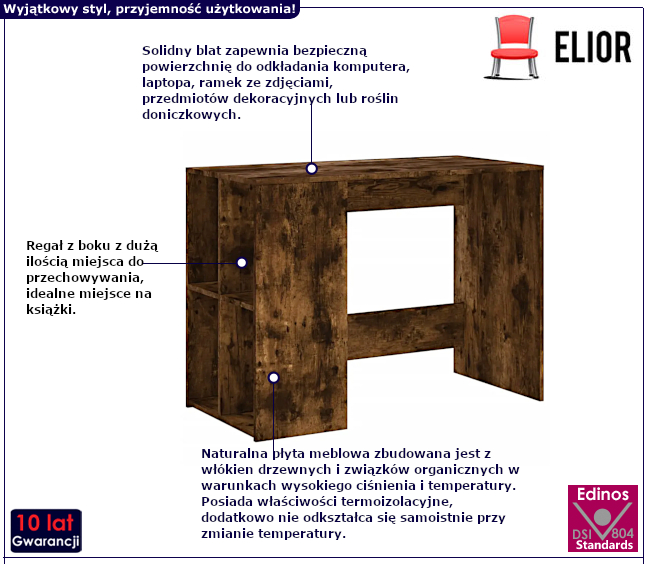 Wyjątkowy styl, przyjemność użytkowania!

ELIOR

Solidny blat zapewnia bezpieczną powierzchnię do odkładania komputera, laptopa, ramek ze zdjęciami, przedmiotów dekoracyjnych lub roślin doniczkowych.

Regał z boku z dużą ilością miejsca do przechowywania, idealne miejsce na książki.

Naturalna płyta meblowa zbudowana jest z włókien drzewnych i związków organicznych w warunkach wysokiego ciśnienia i temperatury. Posiada właściwości termoizolacyjne, dodatkowo nie odkształca się samoistnie przy zmianie temperatury.

10 lat
Gwarancji

Edinos
DSI 804
Standards